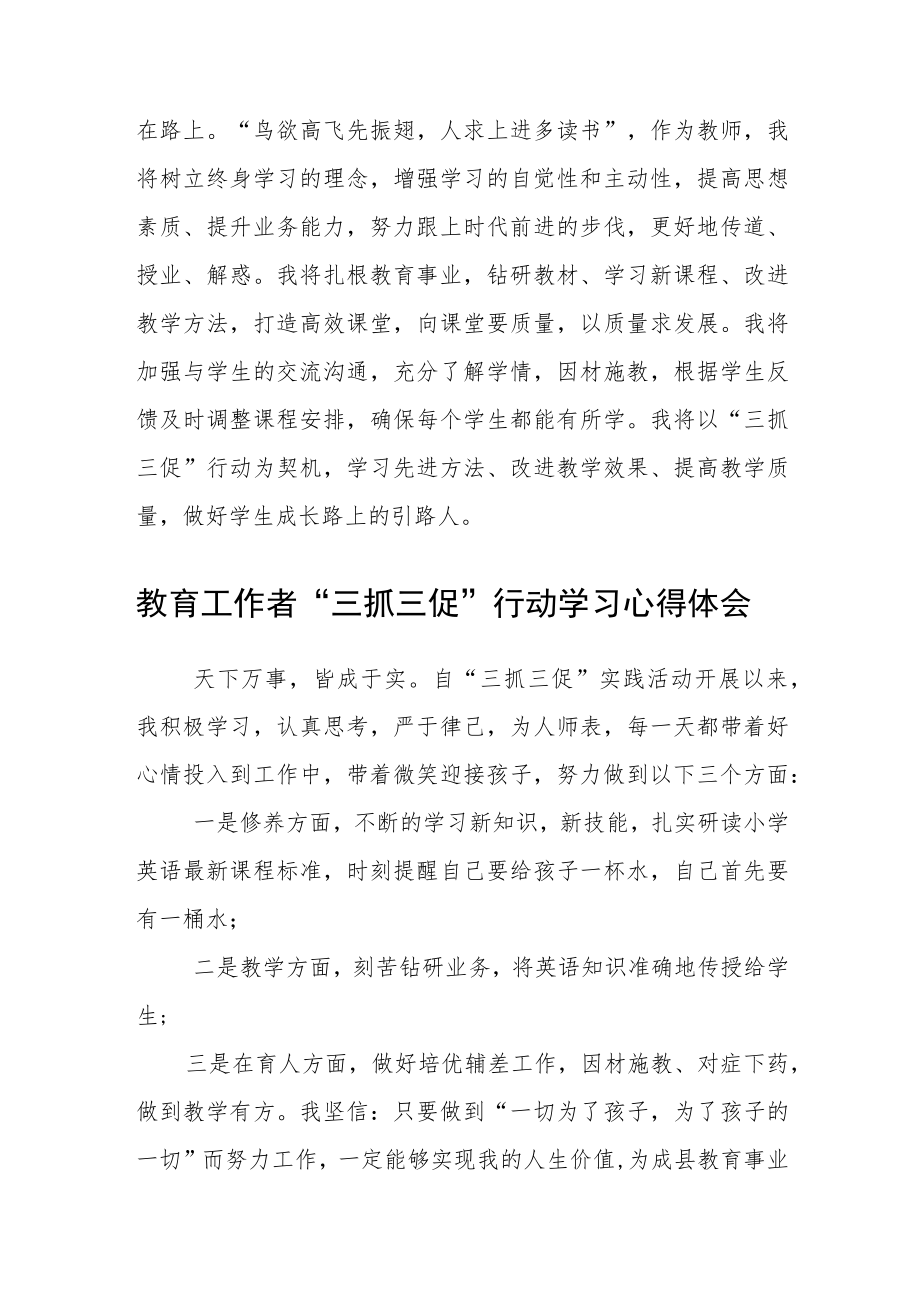 在路上。“鸟欲高飞先振翅，人求上进多读书”，作为教师，我将树立终身学习的理念，增强学习的自觉性和主动性，提高思想素质、提升业务能力，努力跟上时代前进的步伐，更好地传道、授业、解惑。我将扎根教育事业，钻研教材、学习新课程、改进教学方法，打造高效课堂，向课堂要质量，以质量求发展。我将加强与学生的交流沟通，充分了解学情，因材施教，根据学生反馈及时调整课程安排，确保每个学生都能有所学。我将以“三抓三促”行动为契机，学习先进方法、改进教学效果、提高教学质量，做好学生成长路上的引路人。

教育工作者“三抓三促”行动学习心得体会

天下万事，皆成于实。自“三抓三促”实践活动开展以来，我积极学习，认真思考，严于律己，为人师表，每一天都带着好心情投入到工作中，带着微笑迎接孩子，努力做到以下三个方面：

一是修养方面，不断的学习新知识，新技能，扎实研读小学英语最新课程标准，时刻提醒自己要给孩子一杯水，自己首先要有一桶水；

二是教学方面，刻苦钻研业务，将英语知识准确地传授给学生；

三是在育人方面，做好培优辅差工作，因材施教、对症下药，做到教学有方。我坚信：只要做到“一切为了孩子，为了孩子的一切”而努力工作，一定能够实现我的人生价值，为成县教育事业